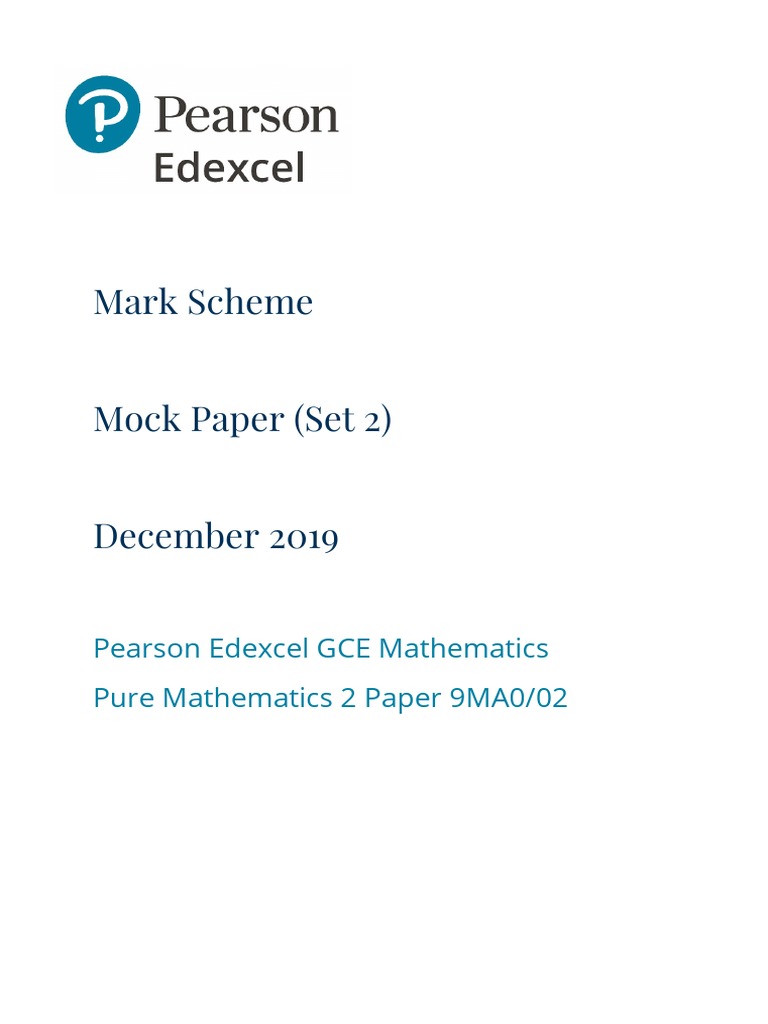 Pearson
Edexcel

Mark Scheme

Mock Paper (Set 2)

December 2019

Pearson Edexcel GCE Mathematics
Pure Mathematics 2 Paper 9MA0/02